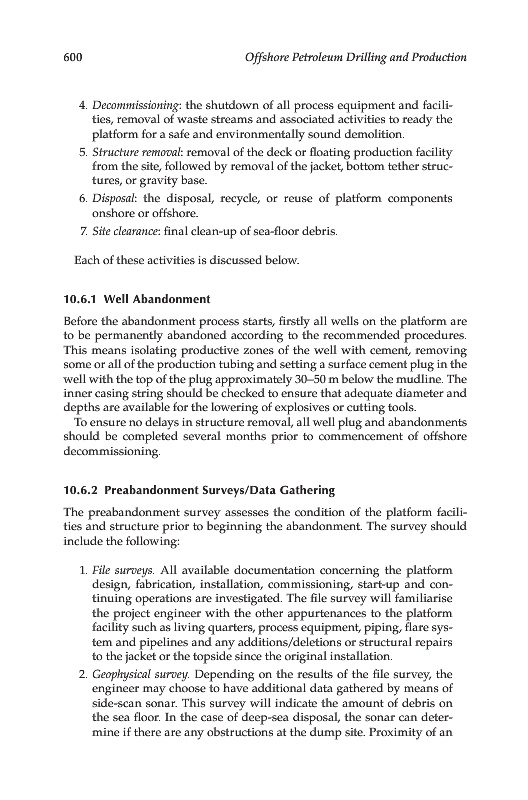 600 Offshore Petroleum Drilling and Production

4. Decommissioning: the shutdown of all process equipment and facilities, removal of waste streams and associated activities to ready the platform for a safe and environmentally sound demolition.
5. Structure removal: removal of the deck or floating production facility from the site, followed by removal of the jacket, bottom tether structures, or gravity base.
6. Disposal: the disposal, recycle, or reuse of platform components onshore or offshore.
7. Site clearance: final clean-up of sea-floor debris.

Each of these activities is discussed below.

10.6.1 Well Abandonment

Before the abandonment process starts, firstly all wells on the platform are to be permanently abandoned according to the recommended procedures. This means isolating productive zones of the well with cement, removing some or all of the production tubing and setting a surface cement plug in the well with the top of the plug approximately 30–50 m below the mudline. The inner casing string should be checked to ensure that adequate diameter and depths are available for the lowering of explosives or cutting tools.

To ensure no delays in structure removal, all well plug and abandonments should be completed several months prior to commencement of offshore decommissioning.

10.6.2 Preabandonment Surveys/Data Gathering

The preabandonment survey assesses the condition of the platform facilities and structure prior to beginning the abandonment. The survey should include the following:

1. File surveys. All available documentation concerning the platform design, fabrication, installation, commissioning, start-up and continuing operations are investigated. The file survey will familiarise the project engineer with the other appurtenances to the platform facility such as living quarters, process equipment, piping, flare system and pipelines and any additions/deletions or structural repairs to the jacket or the topside since the original installation.
2. Geophysical survey. Depending on the results of the file survey, the engineer may choose to have additional data gathered by means of side-scan sonar. This survey will indicate the amount of debris on the sea floor. In the case of deep-sea disposal, the sonar can determine if there are any obstructions at the dump site. Proximity of an